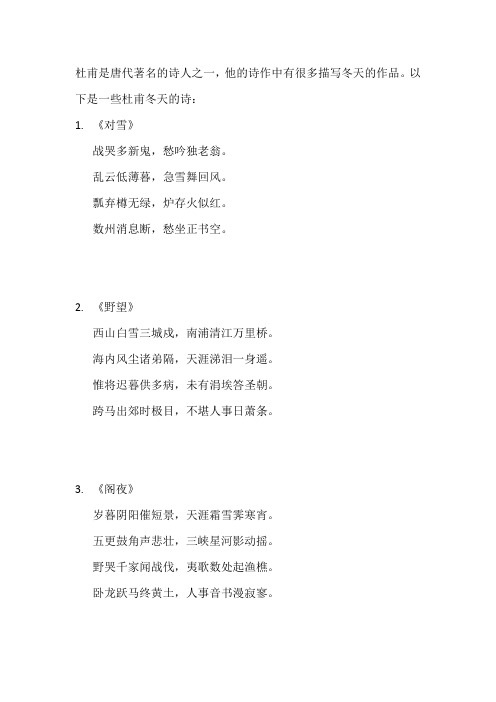 杜甫是唐代著名的诗人之一，他的诗作中有很多描写冬天的作品。以下是一些杜甫冬天的诗：

1. 《对雪》

战哭多新鬼，愁吟独老翁。

乱云低薄暮，急雪舞回风。

瓢弃樽无绿，炉存火似红。

数州消息断，愁坐正书空。

2. 《野望》

西山白雪三城戍，南浦清江万里桥。

海内风尘诸弟隔，天涯涕泪一身遥。

惟将迟暮供多病，未有涓埃答圣朝。

跨马出郊时极目，不堪人事日萧条。

3. 《阁夜》

岁暮阴阳催短景，天涯霜雪霁寒宵。

五更鼓角声悲壮，三峡星河影动摇。

野哭千家闻战伐，夷歌数处起渔樵。

卧龙跃马终黄土，人事音书漫寂寥。